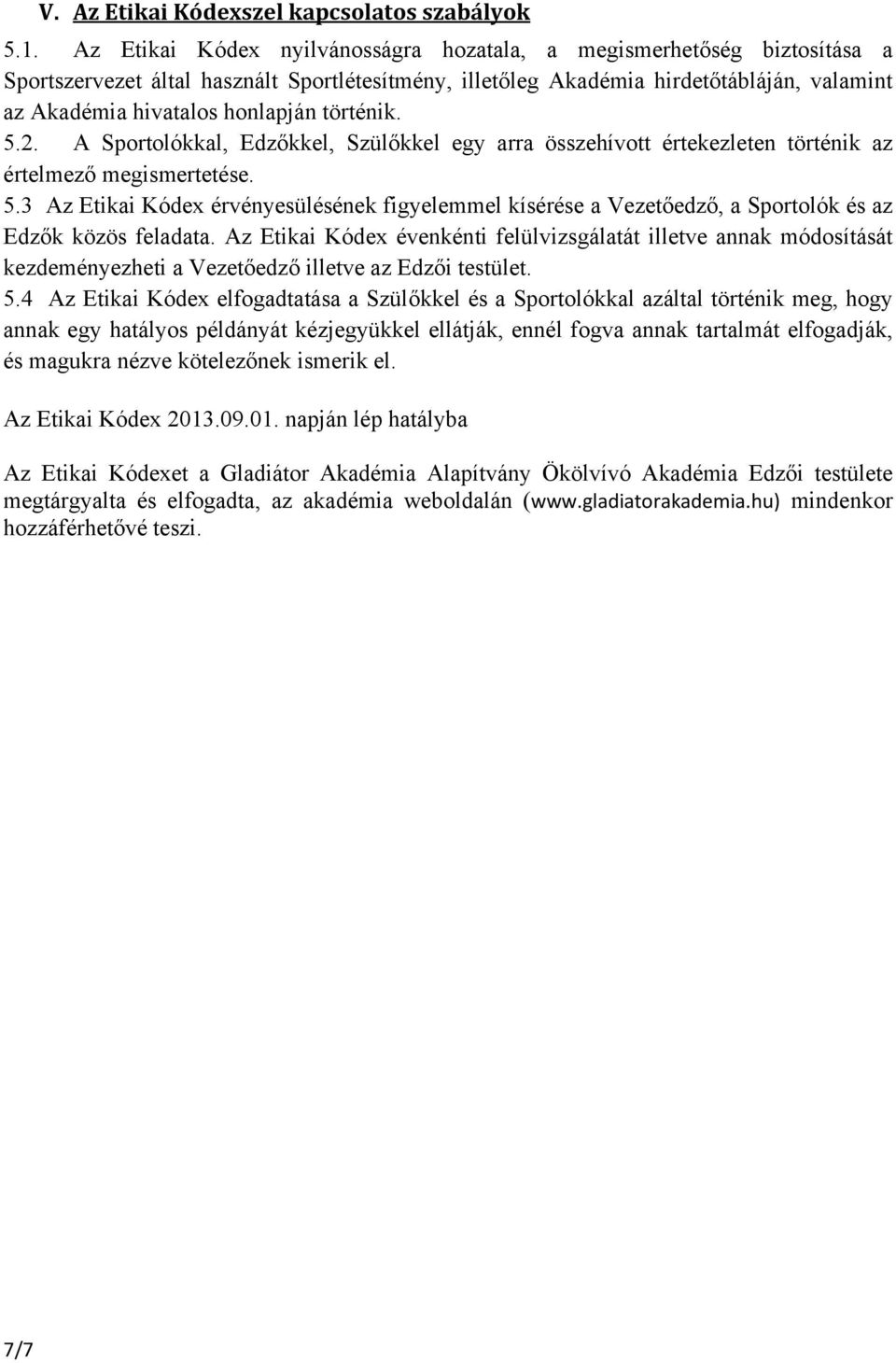 V. Az Etikai Kódexszel kapcsolatos szabályok

5.1. Az Etikai Kódex nyilvánosságra hozatala, a megismerhetőség biztosítása a Sportszervezet által használt Sportlétesítmény, illetőleg Akadémia hirdetőtábláján, valamint az Akadémia hivatalos honlapján történik.

5.2. A Sportolókkal, Edzőkkel, Szülőkkel egy arra összehívott értekezleten történik az értelmező megismertetése.

5.3 Az Etikai Kódex érvényesülésének figyelemmel kísérése a Vezetőedző, a Sportolók és az Edzők közös feladata. Az Etikai Kódex évenkénti felülvizsgálatát illetve annak módosítását kezdeményezheti a Vezetőedző illetve az Edzői testület.

5.4 Az Etikai Kódex elfogadtatása a Szülőkkel és a Sportolókkal azáltal történik meg, hogy annak egy hatályos példányát kézjegyükkel ellátják, ennél fogva annak tartalmát elfogadják, és magukra nézve kötelezőnek ismerik el.

Az Etikai Kódex 2013.09.01. napján lép hatályba

Az Etikai Kódexet a Gladiátor Akadémia Alapítvány Ökölvívó Akadémia Edzői testülete megtárgyalta és elfogadta, az akadémia weboldalán (www.gladiatorakademia.hu) mindenkor hozzáférhetővé teszi.

7/7